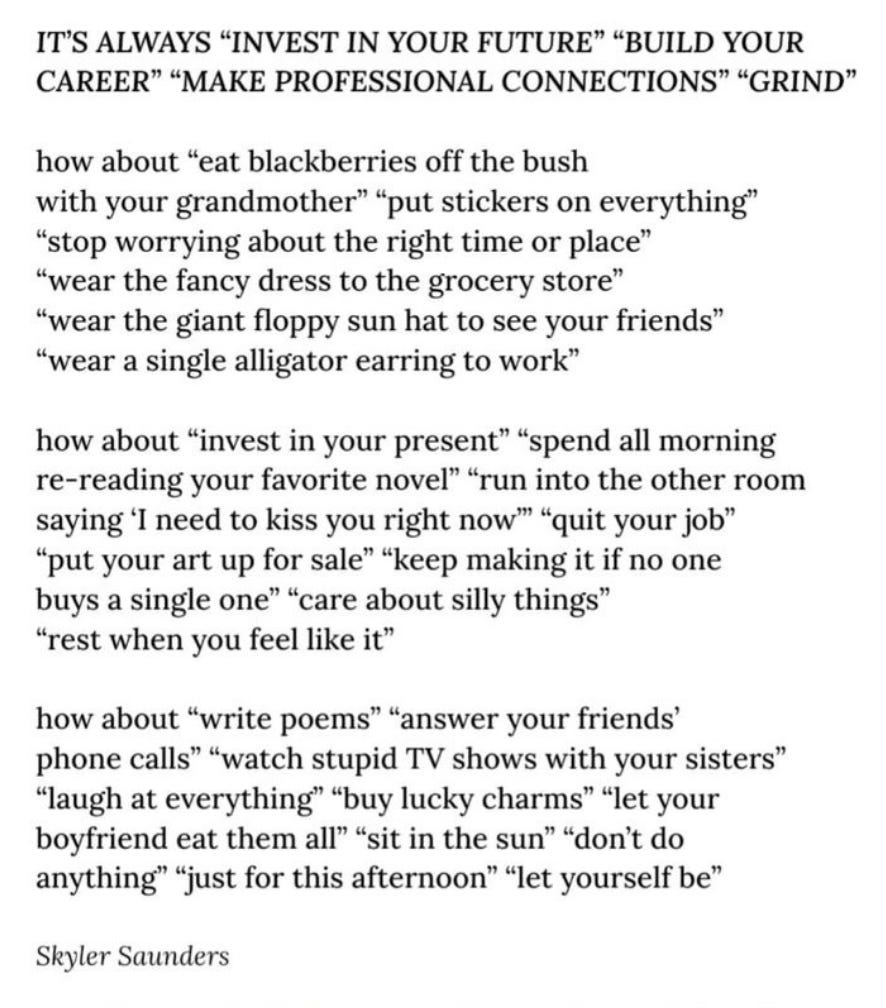 IT'S ALWAYS "INVEST IN YOUR FUTURE" "BUILD YOUR CAREER" "MAKE PROFESSIONAL CONNECTIONS" "GRIND"

how about "eat blackberries off the bush
with your grandmother" "put stickers on everything"
"stop worrying about the right time or place"
"wear the fancy dress to the grocery store"
"wear the giant floppy sun hat to see your friends"
"wear a single alligator earring to work"

how about "invest in your present" "spend all morning
re-reading your favorite novel" "run into the other room
saying 'I need to kiss you right now'" "quit your job"
"put your art up for sale" "keep making it if no one
buys a single one" "care about silly things"
"rest when you feel like it"

how about "write poems" "answer your friends'
phone calls" "watch stupid TV shows with your sisters"
"laugh at everything" "buy lucky charms" "let your
boyfriend eat them all" "sit in the sun" "don't do
anything" "just for this afternoon" "let yourself be"

Skyler Saunders